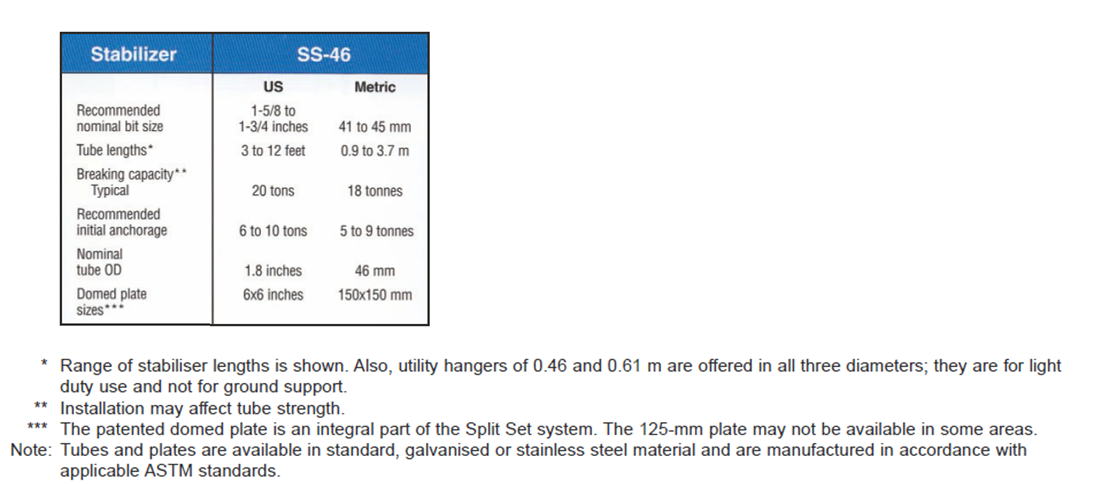 | Stabilizer | SS-46 | |
|---|---|---|
| | US | Metric |
| Recommended nominal bit size | 1-5/8 to 1-3/4 inches | 41 to 45 mm |
| Tube lengths* | 3 to 12 feet | 0.9 to 3.7 m |
| Breaking capacity** Typical | 20 tons | 18 tonnes |
| Recommended initial anchorage | 6 to 10 tons | 5 to 9 tonnes |
| Nominal tube OD | 1.8 inches | 46 mm |
| Domed plate sizes*** | 6x6 inches | 150x150 mm |

* Range of stabiliser lengths is shown. Also, utility hangers of 0.46 and 0.61 m are offered in all three diameters; they are for light duty use and not for ground support.

** Installation may affect tube strength.

*** The patented domed plate is an integral part of the Split Set system. The 125-mm plate may not be available in some areas.

Note: Tubes and plates are available in standard, galvanised or stainless steel material and are manufactured in accordance with applicable ASTM standards.